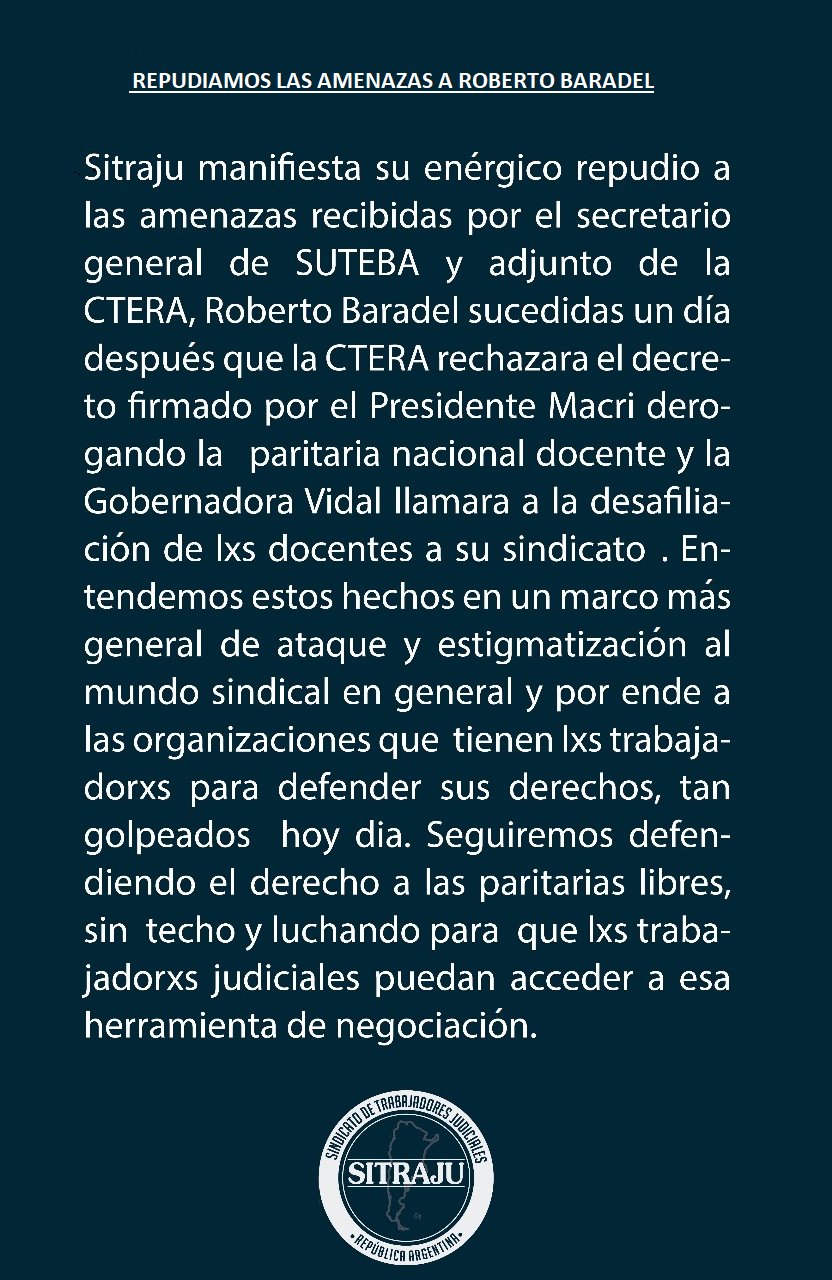 REPUDIAMOS LAS AMENAZAS A ROBERTO BARADEL

Sitraju manifiesta su enérgico repudio a las amenazas recibidas por el secretario general de SUTEBA y adjunto de la CTERA, Roberto Baradel sucedidas un día después que la CTERA rechazara el decreto firmado por el Presidente Macri derogando la paritaria nacional docente y la Gobernadora Vidal llamara a la desafiliación de lxs docentes a su sindicato . Entendemos estos hechos en un marco más general de ataque y estigmatización al mundo sindical en general y por ende a las organizaciones que tienen lxs trabajadorxs para defender sus derechos, tan golpeados hoy dia. Seguiremos defendiendo el derecho a las paritarias libres, sin techo y luchando para que lxs trabajadorxs judiciales puedan acceder a esa herramienta de negociación.

SINDICATO DE TRABAJADORES JUDICIALES
SITRAJU
REPÚBLICA ARGENTINA